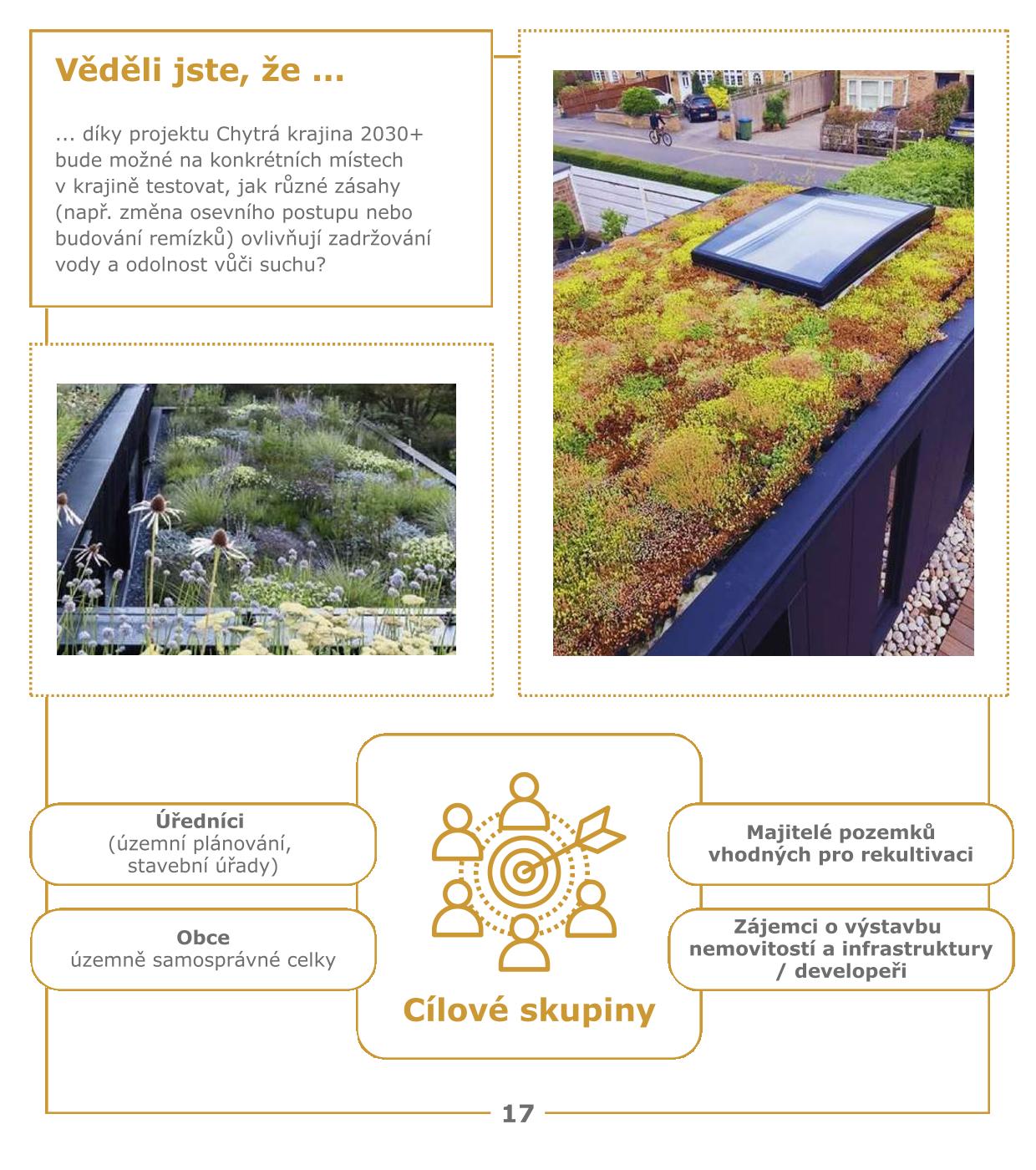 Věděli jste, že ...

... díky projektu Chytrá krajina 2030+ bude možné na konkrétních místech v krajině testovat, jak různé zásahy (např. změna osevního postupu nebo budování remízků) ovlivňují zadržování vody a odolnost vůči suchu?

Úředníci
(územní plánování, stavební úřady)

Obce
územně samosprávné celky

Cílové skupiny

Majitelé pozemků vhodných pro rekultivaci

Zájemci o výstavbu nemovitostí a infrastruktury / developeři

17